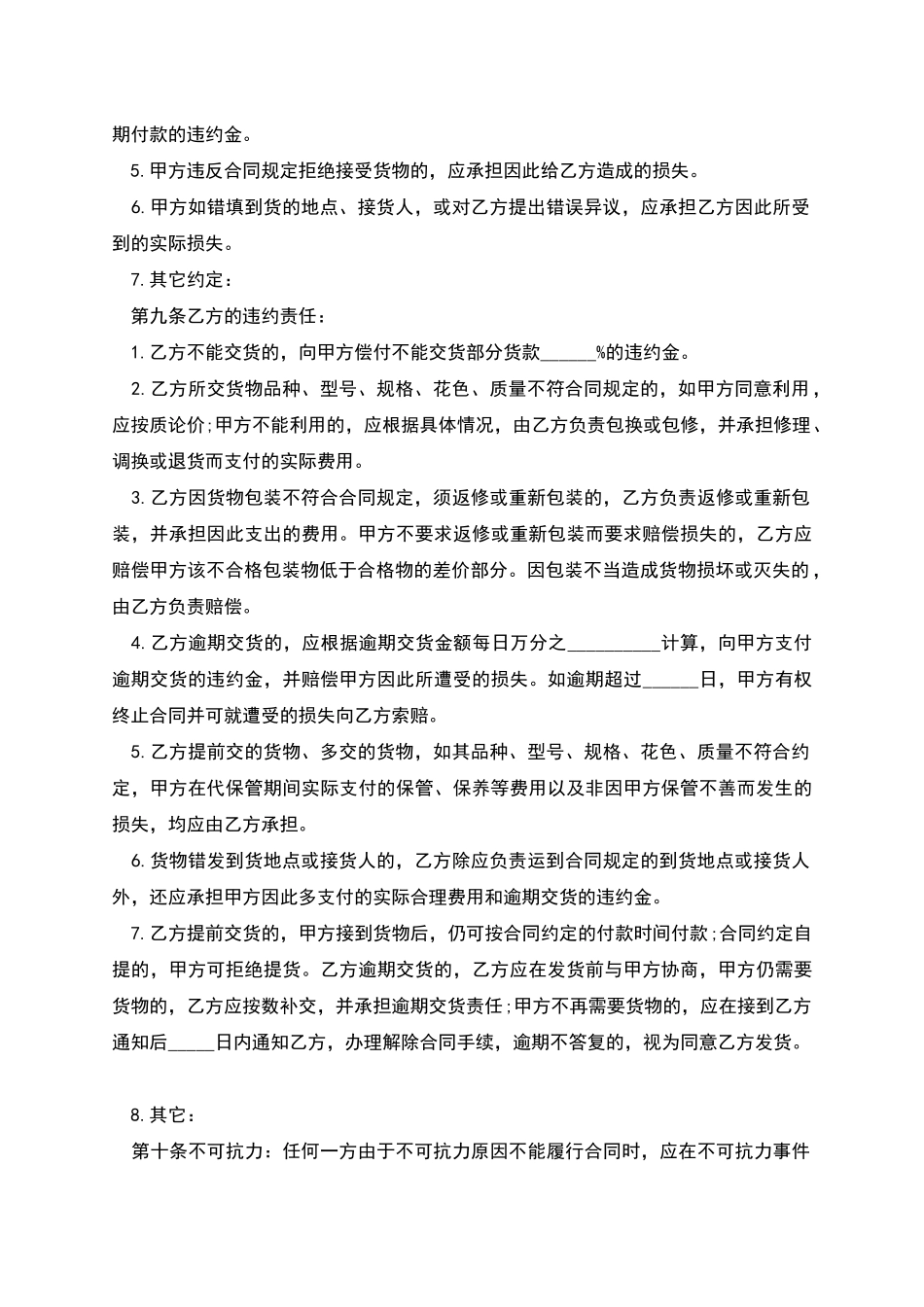 期付款的违约金。

5.甲方违反合同规定拒绝接受货物的，应承担因此给乙方造成的损失。

6.甲方如错填到货的地点、接货人，或对乙方提出错误异议，应承担乙方因此所受到的实际损失。

7.其它约定：

第九条乙方的违约责任：

1.乙方不能交货的，向甲方偿付不能交货部分货款______%的违约金。

2.乙方所交货物品种、型号、规格、花色、质量不符合同规定的，如甲方同意利用，应按质论价;甲方不能利用的，应根据具体情况，由乙方负责包换或包修，并承担修理、调换或退货而支付的实际费用。

3.乙方因货物包装不符合合同规定，须返修或重新包装的，乙方负责返修或重新包装，并承担因此支出的费用。甲方不要求返修或重新包装而要求赔偿损失的，乙方应赔偿甲方该不合格包装物低于合格物的差价部分。因包装不当造成货物损坏或灭失的，由乙方负责赔偿。

4.乙方逾期交货的，应根据逾期交货金额每日万分之__________计算，向甲方支付逾期交货的违约金，并赔偿甲方因此所遭受的损失。如逾期超过______日，甲方有权终止合同并可就遭受的损失向乙方索赔。

5.乙方提前交的货物、多交的货物，如其品种、型号、规格、花色、质量不符合约定，甲方在代保管期间实际支付的保管、保养等费用以及非因甲方保管不善而发生的损失，均应由乙方承担。

6.货物错发到货地点或接货人的，乙方除应负责运到合同规定的到货地点或接货人外，还应承担甲方因此多支付的实际合理费用和逾期交货的违约金。

7.乙方提前交货的，甲方接到货物后，仍可按合同约定的付款时间付款;合同约定自提的，甲方可拒绝提货。乙方逾期交货的，乙方应在发货前与甲方协商，甲方仍需要货物的，乙方应按数补交，并承担逾期交货责任;甲方不再需要货物的，应在接到乙方通知后_____日内通知乙方，办理解除合同手续，逾期不答复的，视为同意乙方发货。

8.其它：

第十条不可抗力：任何一方由于不可抗力原因不能履行合同时，应在不可抗力事件